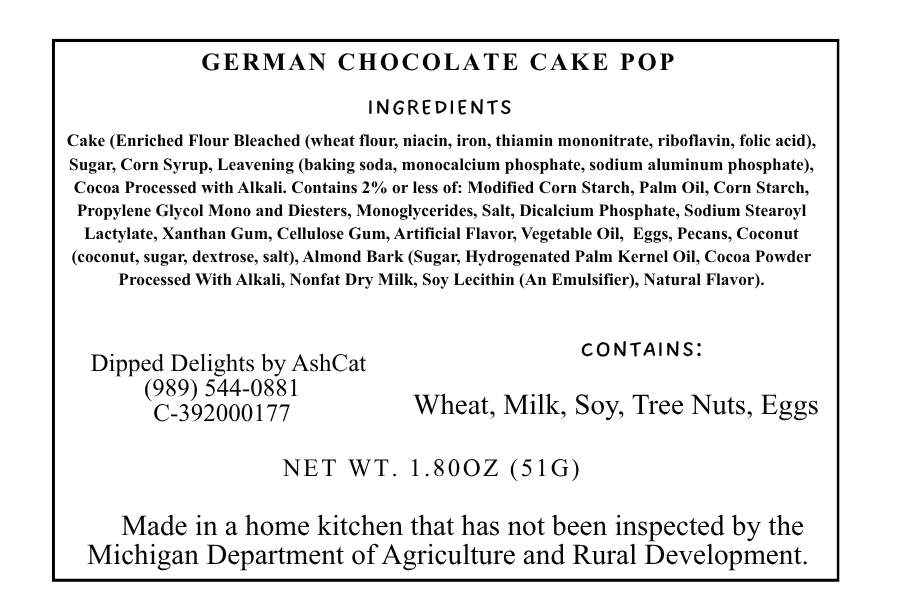 GERMAN CHOCOLATE CAKE POP

INGREDIENTS

Cake (Enriched Flour Bleached (wheat flour, niacin, iron, thiamin mononitrate, riboflavin, folic acid), Sugar, Corn Syrup, Leavening (baking soda, monocalcium phosphate, sodium aluminum phosphate), Cocoa Processed with Alkali. Contains 2% or less of: Modified Corn Starch, Palm Oil, Corn Starch, Propylene Glycol Mono and Diesters, Monoglycerides, Salt, Dicalcium Phosphate, Sodium Stearoyl Lactylate, Xanthan Gum, Cellulose Gum, Artificial Flavor, Vegetable Oil, Eggs, Pecans, Coconut (coconut, sugar, dextrose, salt), Almond Bark (Sugar, Hydrogenated Palm Kernel Oil, Cocoa Powder Processed With Alkali, Nonfat Dry Milk, Soy Lecithin (An Emulsifier), Natural Flavor).

Dipped Delights by AshCat
(989) 544-0881
C-392000177

CONTAINS:

Wheat, Milk, Soy, Tree Nuts, Eggs

NET WT. 1.80OZ (51G)

Made in a home kitchen that has not been inspected by the Michigan Department of Agriculture and Rural Development.